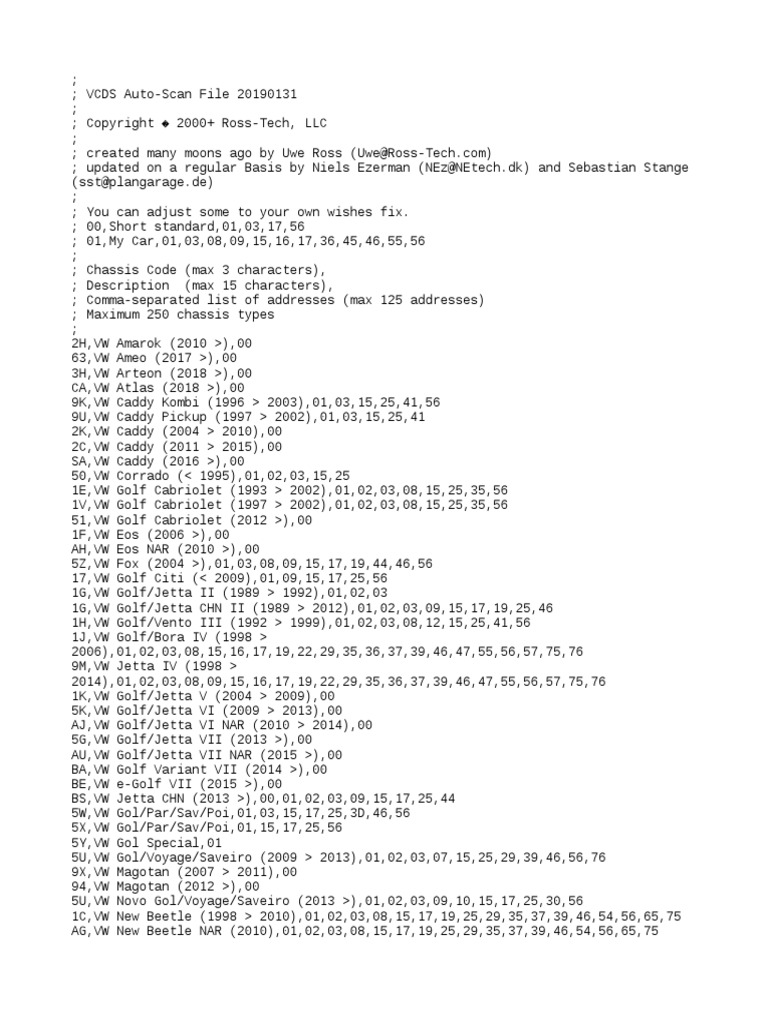 ;
; VCDS Auto-Scan File 20190131
;
; Copyright ◆ 2000+ Ross-Tech, LLC
;
; created many moons ago by Uwe Ross (Uwe@Ross-Tech.com)
; updated on a regular Basis by Niels Ezerman (NEz@NEtech.dk) and Sebastian Stange (sst@plangarage.de)
;
; You can adjust some to your own wishes fix.
; 00,Short standard,01,03,17,56
; 01,My Car,01,03,08,09,15,16,17,36,45,46,55,56
;
; Chassis Code (max 3 characters),
; Description (max 15 characters),
; Comma-separated list of addresses (max 125 addresses)
; Maximum 250 chassis types
;
2H,VW Amarok (2010 >),00
63,VW Ameo (2017 >),00
3H,VW Arteon (2018 >),00
CA,VW Atlas (2018 >),00
9K,VW Caddy Kombi (1996 > 2003),01,03,15,25,41,56
9U,VW Caddy Pickup (1997 > 2002),01,03,15,25,41
2K,VW Caddy (2004 > 2010),00
2C,VW Caddy (2011 > 2015),00
SA,VW Caddy (2016 >),00
50,VW Corrado (< 1995),01,02,03,15,25
1E,VW Golf Cabriolet (1993 > 2002),01,02,03,08,15,25,35,56
1V,VW Golf Cabriolet (1997 > 2002),01,02,03,08,15,25,35,56
51,VW Golf Cabriolet (2012 >),00
1F,VW Eos (2006 >),00
AH,VW Eos NAR (2010 >),00
5Z,VW Fox (2004 >),01,03,08,09,15,17,19,44,46,56
17,VW Golf Citi (< 2009),01,09,15,17,25,56
1G,VW Golf/Jetta II (1989 > 1992),01,02,03
1G,VW Golf/Jetta CHN II (1989 > 2012),01,02,03,09,15,17,19,25,46
1H,VW Golf/Vento III (1992 > 1999),01,02,03,08,12,15,25,41,56
1J,VW Golf/Bora IV (1998 > 2006),01,02,03,08,15,16,17,19,22,29,35,36,37,39,46,47,55,56,57,75,76
9M,VW Jetta IV (1998 > 2014),01,02,03,08,09,15,16,17,19,22,29,35,36,37,39,46,47,55,56,57,75,76
1K,VW Golf/Jetta V (2004 > 2009),00
5K,VW Golf/Jetta VI (2009 > 2013),00
AJ,VW Golf/Jetta VI NAR (2010 > 2014),00
5G,VW Golf/Jetta VII (2013 >),00
AU,VW Golf/Jetta VII NAR (2015 >),00
BA,VW Golf Variant VII (2014 >),00
BE,VW e-Golf VII (2015 >),00
BS,VW Jetta CHN (2013 >),00,01,02,03,09,15,17,25,44
5W,VW Gol/Par/Sav/Poi,01,03,15,17,25,3D,46,56
5X,VW Gol/Par/Sav/Poi,01,15,17,25,56
5Y,VW Gol Special,01
5U,VW Gol/Voyage/Saveiro (2009 > 2013),01,02,03,07,15,25,29,39,46,56,76
9X,VW Magotan (2007 > 2011),00
94,VW Magotan (2012 >),00
5U,VW Novo Gol/Voyage/Saveiro (2013 >),01,02,03,09,10,15,17,25,30,56
1C,VW New Beetle (1998 > 2010),01,02,03,08,15,17,19,25,29,35,37,39,46,54,56,65,75
AG,VW New Beetle NAR (2010),01,02,03,08,15,17,19,25,29,35,37,39,46,54,56,65,75